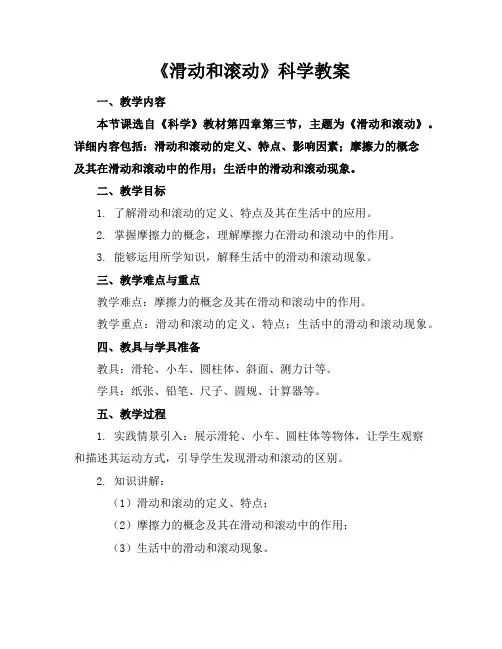 《滑动和滚动》科学教案

一、教学内容

本节课选自《科学》教材第四章第三节，主题为《滑动和滚动》。详细内容包括：滑动和滚动的定义、特点、影响因素；摩擦力的概念及其在滑动和滚动中的作用；生活中的滑动和滚动现象。

二、教学目标

1. 了解滑动和滚动的定义、特点及其在生活中的应用。

2. 掌握摩擦力的概念，理解摩擦力在滑动和滚动中的作用。

3. 能够运用所学知识，解释生活中的滑动和滚动现象。

三、教学难点与重点

教学难点：摩擦力的概念及其在滑动和滚动中的作用。

教学重点：滑动和滚动的定义、特点；生活中的滑动和滚动现象。

四、教具与学具准备

教具：滑轮、小车、圆柱体、斜面、测力计等。

学具：纸张、铅笔、尺子、圆规、计算器等。

五、教学过程

1. 实践情景引入：展示滑轮、小车、圆柱体等物体，让学生观察和描述其运动方式，引导学生发现滑动和滚动的区别。

2. 知识讲解：

（1）滑动和滚动的定义、特点；

（2）摩擦力的概念及其在滑动和滚动中的作用；

（3）生活中的滑动和滚动现象。